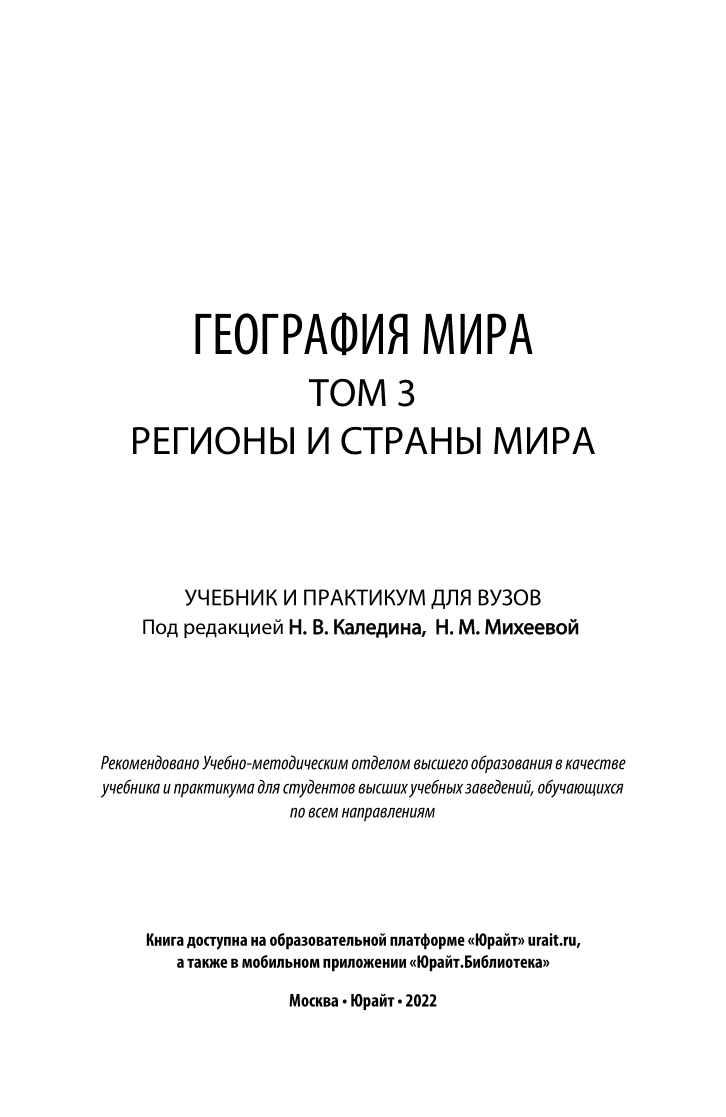 ГЕОГРАФИЯ МИРА
ТОМ 3
РЕГИОНЫ И СТРАНЫ МИРА

УЧЕБНИК И ПРАКТИКУМ ДЛЯ ВУЗОВ
Под редакцией Н. В. Каледина, Н. М. Михеевой

Рекомендовано Учебно-методическим отделом высшего образования в качестве учебника и практикума для студентов высших учебных заведений, обучающихся по всем направлениям

Книга доступна на образовательной платформе «Юрайт» urait.ru, а также в мобильном приложении «Юрайт.Библиотека»

Москва • Юрайт • 2022